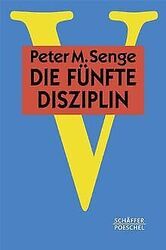 V

Peter M. Senge
DIE FÜNFTE DISZIPLIN

SCHÄFFER
POESCHEL